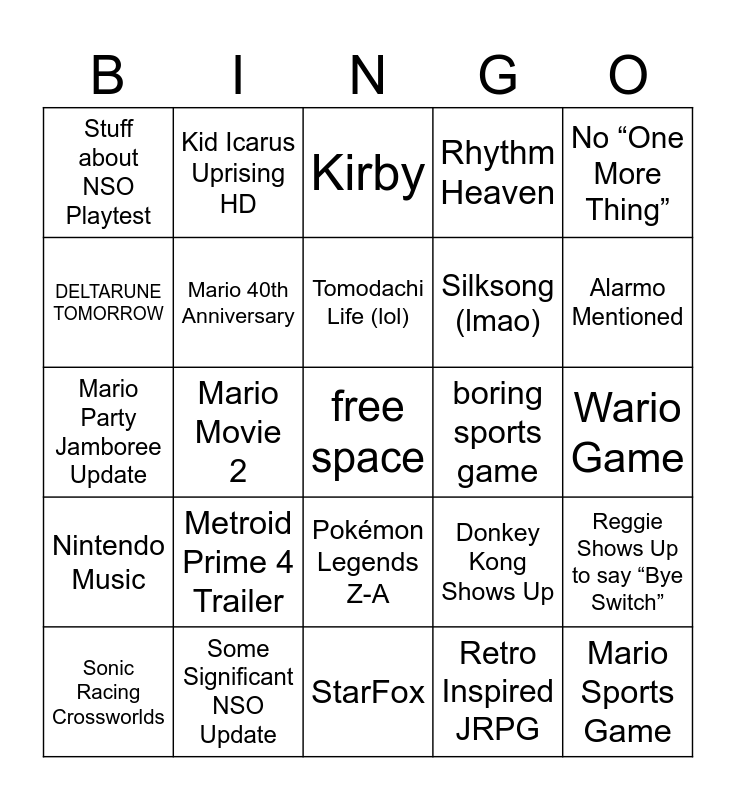 | B | I | N | G | O |
|---|---|---|---|---|
| Stuff about NSO Playtest | Kid Icarus Uprising HD | Kirby | Rhythm Heaven | No "One More Thing" |
| DELTARUNE TOMORROW | Mario 40th Anniversary | Tomodachi Life (lol) | Silksong (lmao) | Alarmo Mentioned |
| Mario Party Jamboree Update | Mario Movie 2 | free space | boring sports game | Wario Game |
| Nintendo Music | Metroid Prime 4 Trailer | Pokémon Legends Z-A | Donkey Kong Shows Up | Reggie Shows Up to say "Bye Switch" |
| Sonic Racing Crossworlds | Some Significant NSO Update | StarFox | Retro Inspired JRPG | Mario Sports Game |